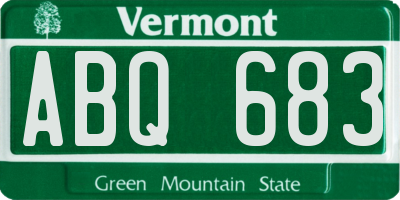 Vermont

ABQ 683

Green Mountain State